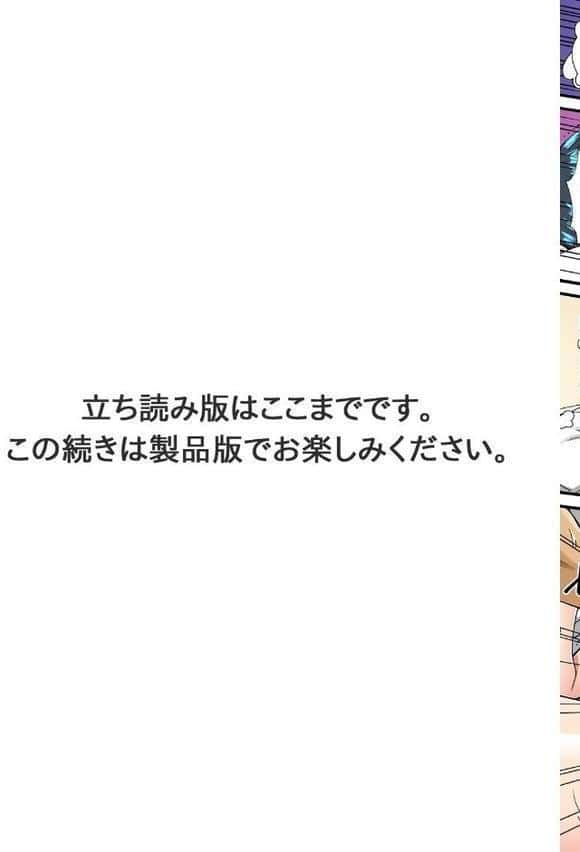 立ち読み版はここまでです。
この続きは製品版でお楽しみください。